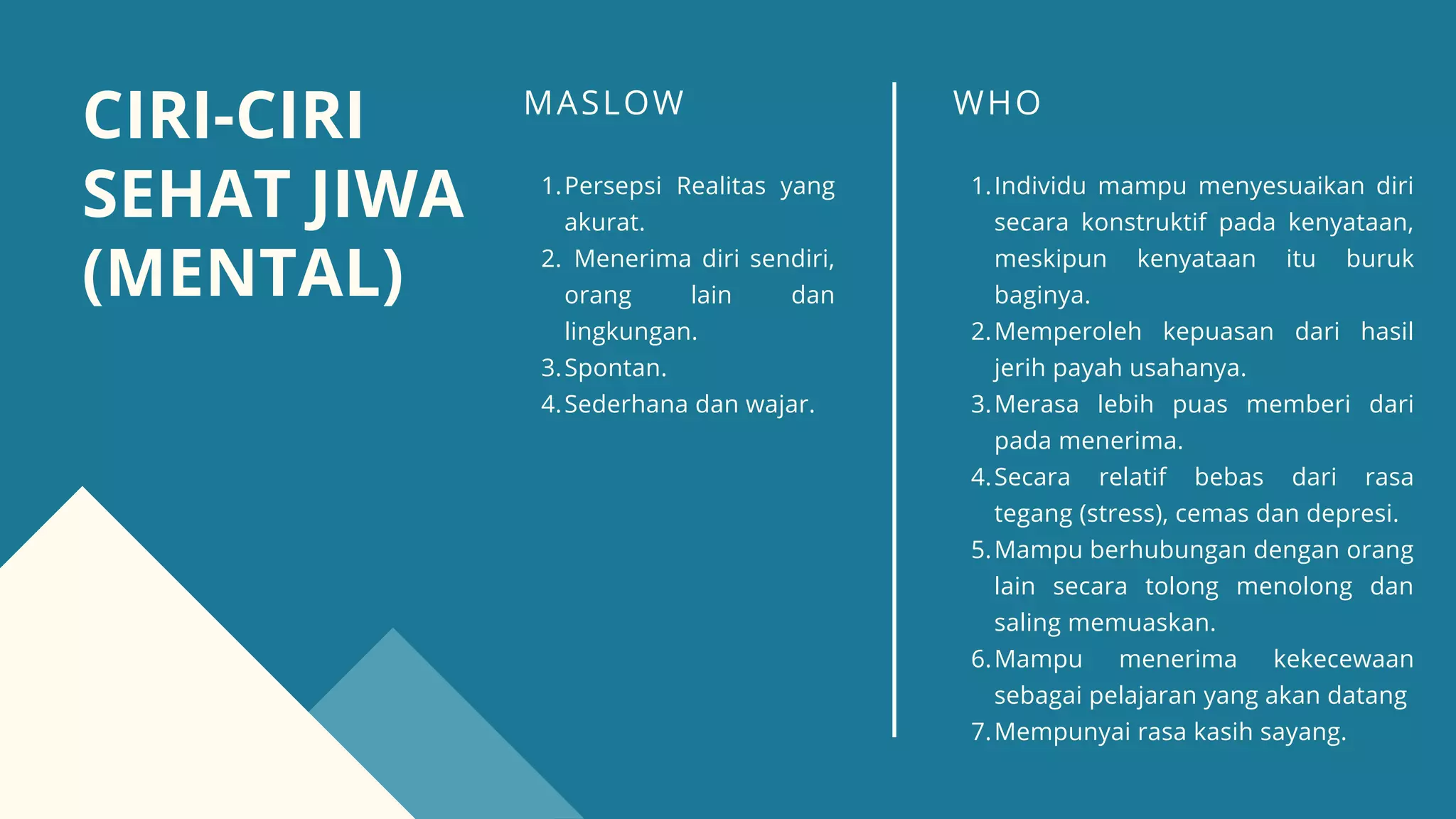 CIRI-CIRI SEHAT JIWA (MENTAL)

MASLOW

1. Persepsi Realitas yang akurat.
2. Menerima diri sendiri, orang lain dan lingkungan.
3. Spontan.
4. Sederhana dan wajar.

WHO

1. Individu mampu menyesuaikan diri secara konstruktif pada kenyataan, meskipun kenyataan itu buruk baginya.
2. Memperoleh kepuasan dari hasil jerih payah usahanya.
3. Merasa lebih puas memberi dari pada menerima.
4. Secara relatif bebas dari rasa tegang (stress), cemas dan depresi.
5. Mampu berhubungan dengan orang lain secara tolong menolong dan saling memuaskan.
6. Mampu menerima kekecewaan sebagai pelajaran yang akan datang
7. Mempunyai rasa kasih sayang.